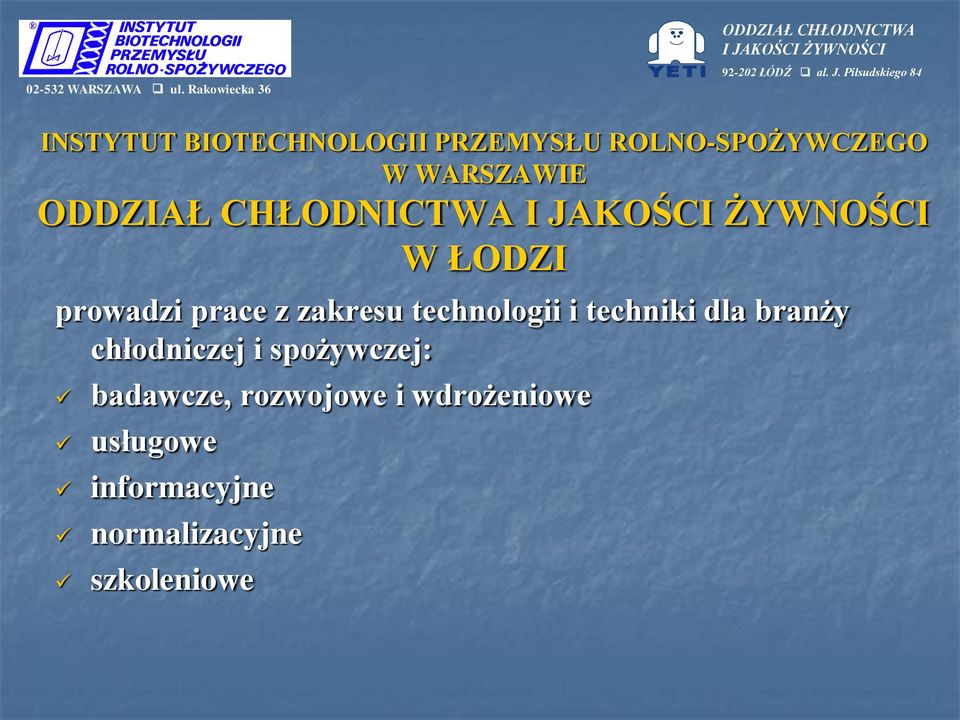 INSTYTUT BIOTECHNOLOGII PRZEMYSŁU ROLNO-SPOŻYWCZEGO

02-532 WARSZAWA ❑ ul. Rakowiecka 36

YETI

ODDZIAŁ CHŁODNICTWA I JAKOŚCI ŻYWNOŚCI

92-202 ŁÓDŹ ❑ al. J. Piłsudskiego 84

INSTYTUT BIOTECHNOLOGII PRZEMYSŁU ROLNO-SPOŻYWCZEGO W WARSZAWIE

ODDZIAŁ CHŁODNICTWA I JAKOŚCI ŻYWNOŚCI W ŁODZI

prowadzi prace z zakresu technologii i techniki dla branży chłodniczej i spożywczej:

✓ badawcze, rozwojowe i wdrożeniowe
✓ usługowe
✓ informacyjne
✓ normalizacyjne
✓ szkoleniowe